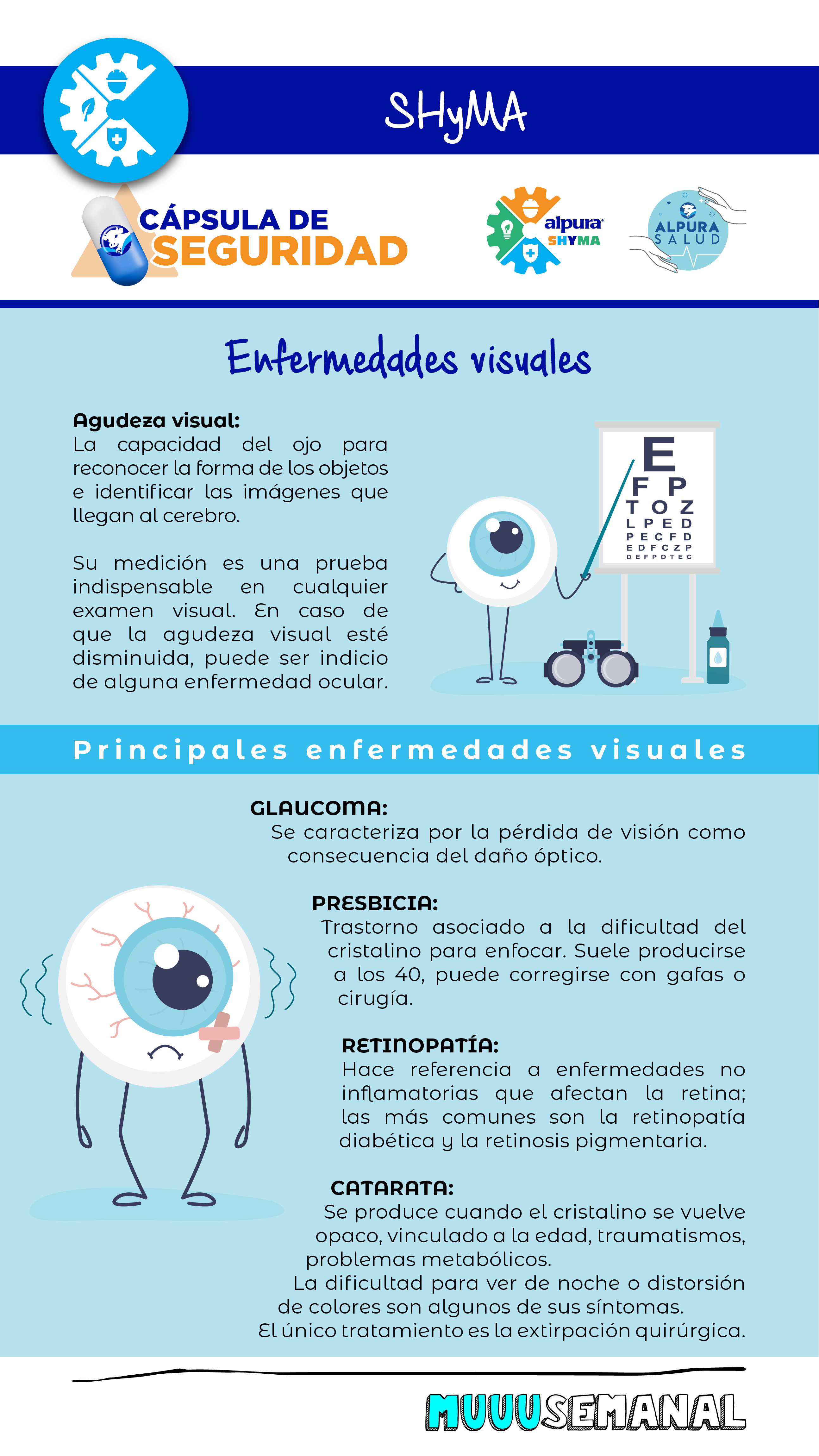 SHyMA

CÁPSULA DE SEGURIDAD

alpura SHYMA

ALPURA SALUD

Enfermedades visuales

Agudeza visual:
La capacidad del ojo para reconocer la forma de los objetos e identificar las imágenes que llegan al cerebro.

Su medición es una prueba indispensable en cualquier examen visual. En caso de que la agudeza visual esté disminuida, puede ser indicio de alguna enfermedad ocular.

E
F P
T O Z
L P E D
P E C F D
E D F C Z P
D E F P O T E C

Principales enfermedades visuales

GLAUCOMA:
Se caracteriza por la pérdida de visión como consecuencia del daño óptico.

PRESBICIA:
Trastorno asociado a la dificultad del cristalino para enfocar. Suele producirse a los 40, puede corregirse con gafas o cirugía.

RETINOPATÍA:
Hace referencia a enfermedades no inflamatorias que afectan la retina; las más comunes son la retinopatía diabética y la retinosis pigmentaria.

CATARATA:
Se produce cuando el cristalino se vuelve opaco, vinculado a la edad, traumatismos, problemas metabólicos.
La dificultad para ver de noche o distorsión de colores son algunos de sus síntomas.
El único tratamiento es la extirpación quirúrgica.

MUUUSEMANAL